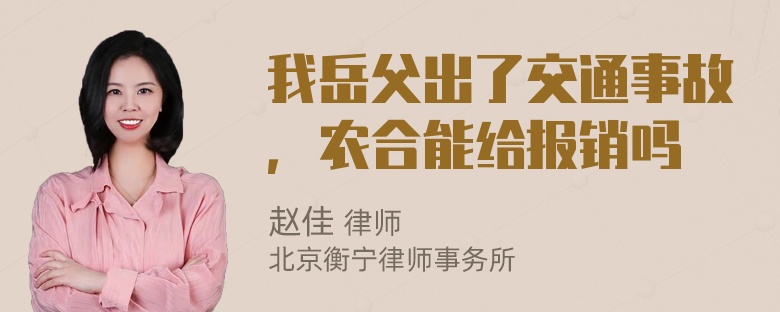 我岳父出了交通事故，农合能给报销吗

赵佳 律师
北京衡宁律师事务所